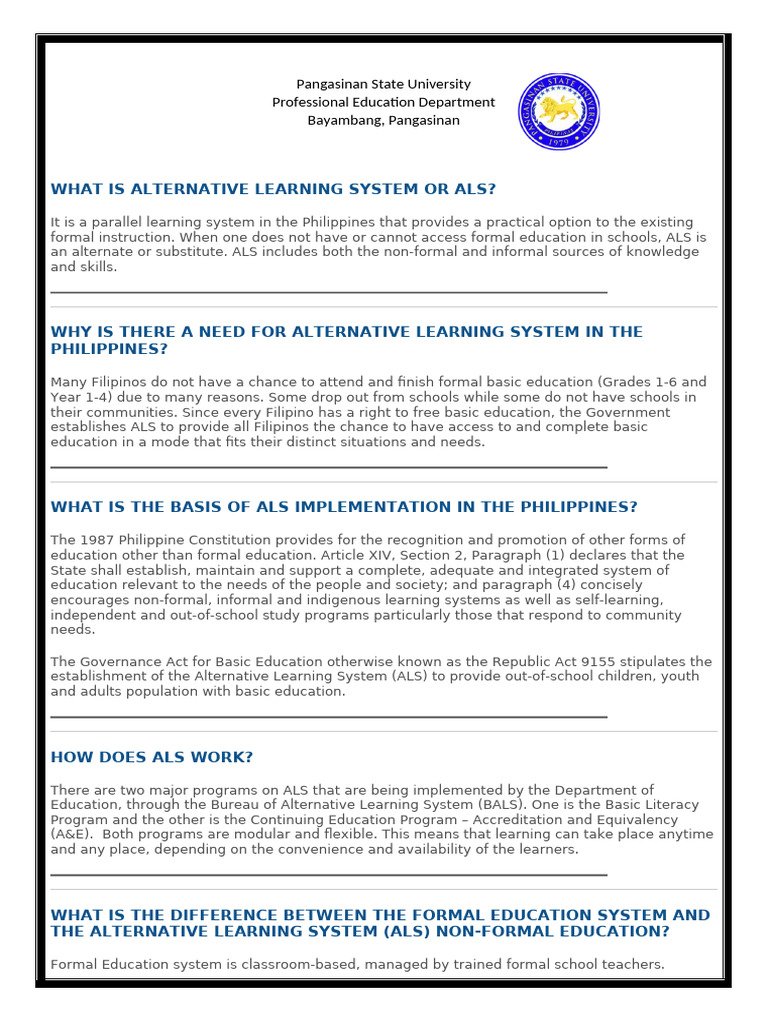 Pangasinan State University
Professional Education Department
Bayambang, Pangasinan

PANGASINAN STATE UNIVERSITY
1979

WHAT IS ALTERNATIVE LEARNING SYSTEM OR ALS?

It is a parallel learning system in the Philippines that provides a practical option to the existing formal instruction. When one does not have or cannot access formal education in schools, ALS is an alternate or substitute. ALS includes both the non-formal and informal sources of knowledge and skills.

WHY IS THERE A NEED FOR ALTERNATIVE LEARNING SYSTEM IN THE PHILIPPINES?

Many Filipinos do not have a chance to attend and finish formal basic education (Grades 1-6 and Year 1-4) due to many reasons. Some drop out from schools while some do not have schools in their communities. Since every Filipino has a right to free basic education, the Government establishes ALS to provide all Filipinos the chance to have access to and complete basic education in a mode that fits their distinct situations and needs.

WHAT IS THE BASIS OF ALS IMPLEMENTATION IN THE PHILIPPINES?

The 1987 Philippine Constitution provides for the recognition and promotion of other forms of education other than formal education. Article XIV, Section 2, Paragraph (1) declares that the State shall establish, maintain and support a complete, adequate and integrated system of education relevant to the needs of the people and society; and paragraph (4) concisely encourages non-formal, informal and indigenous learning systems as well as self-learning, independent and out-of-school study programs particularly those that respond to community needs.

The Governance Act for Basic Education otherwise known as the Republic Act 9155 stipulates the establishment of the Alternative Learning System (ALS) to provide out-of-school children, youth and adults population with basic education.

HOW DOES ALS WORK?

There are two major programs on ALS that are being implemented by the Department of Education, through the Bureau of Alternative Learning System (BALS). One is the Basic Literacy Program and the other is the Continuing Education Program – Accreditation and Equivalency (A&E). Both programs are modular and flexible. This means that learning can take place anytime and any place, depending on the convenience and availability of the learners.

WHAT IS THE DIFFERENCE BETWEEN THE FORMAL EDUCATION SYSTEM AND THE ALTERNATIVE LEARNING SYSTEM (ALS) NON-FORMAL EDUCATION?

Formal Education system is classroom-based, managed by trained formal school teachers.